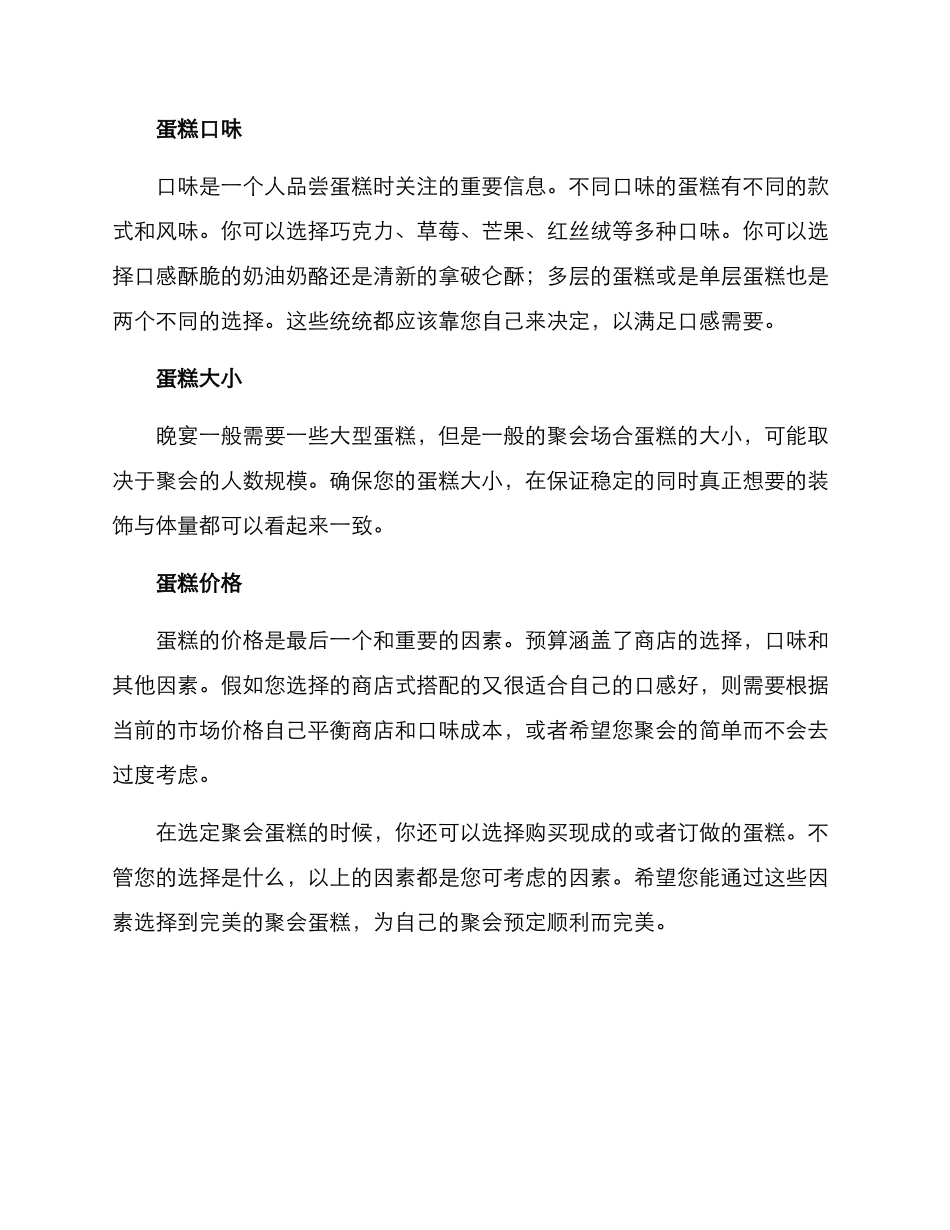 蛋糕口味

口味是一个人品尝蛋糕时关注的重要信息。不同口味的蛋糕有不同的款式和风味。你可以选择巧克力、草莓、芒果、红丝绒等多种口味。你可以选择口感酥脆的奶油奶酪还是清新的拿破仑酥；多层的蛋糕或是单层蛋糕也是两个不同的选择。这些统统都应该靠您自己来决定，以满足口感需要。

蛋糕大小

晚宴一般需要一些大型蛋糕，但是一般的聚会场合蛋糕的大小，可能取决于聚会的人数规模。确保您的蛋糕大小，在保证稳定的同时真正想要的装饰与体量都可以看起来一致。

蛋糕价格

蛋糕的价格是最后一个和重要的因素。预算涵盖了商店的选择，口味和其他因素。假如您选择的商店式搭配的又很适合自己的口感好，则需要根据当前的市场价格自己平衡商店和口味成本，或者希望您聚会的简单而不会去过度考虑。

在选定聚会蛋糕的时候，你还可以选择购买现成的或者订做的蛋糕。不管您的选择是什么，以上的因素都是您可考虑的因素。希望您能通过这些因素选择到完美的聚会蛋糕，为自己的聚会预定顺利而完美。